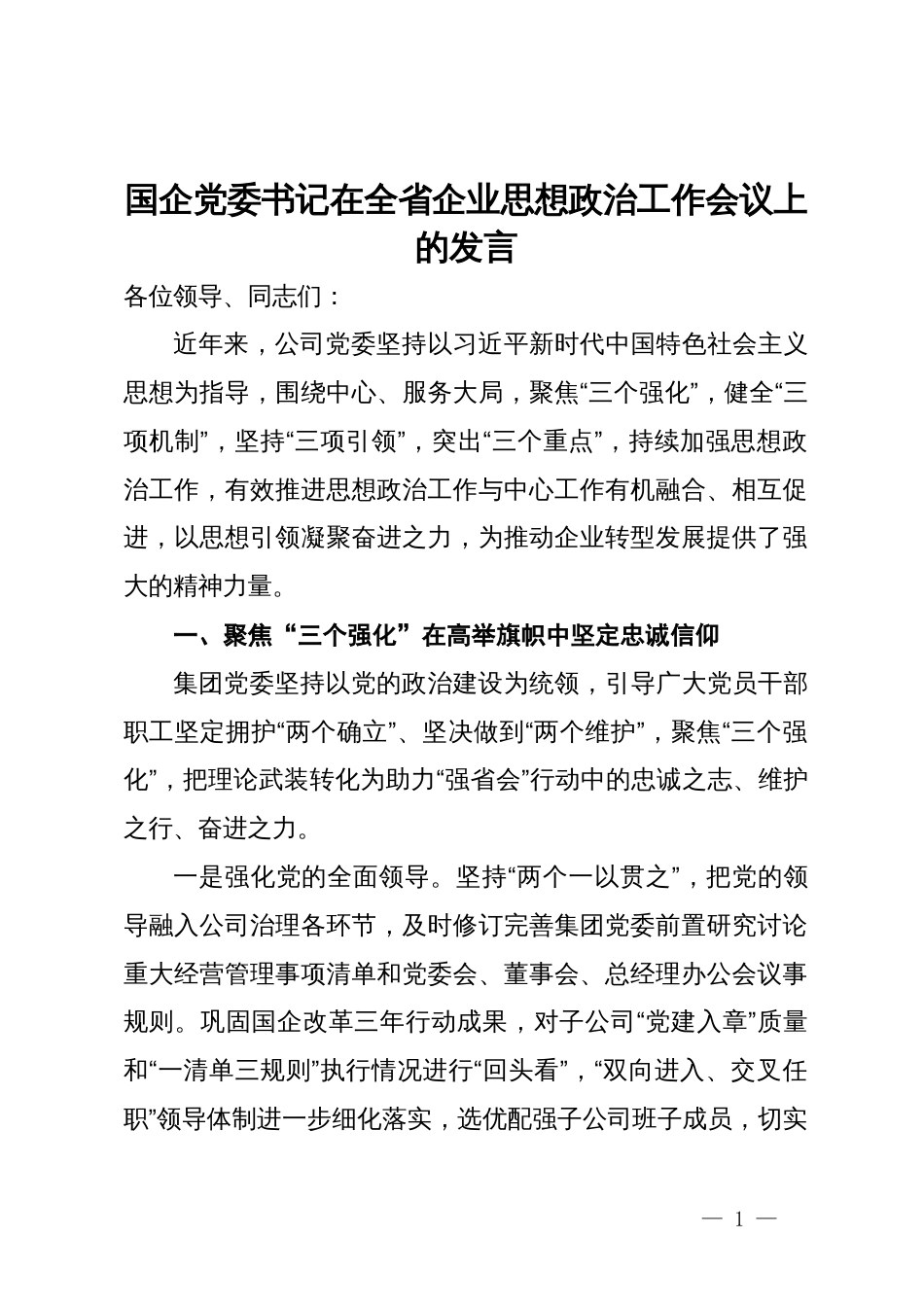 国企党委书记在全省企业思想政治工作会议上的发言

各位领导、同志们：

近年来，公司党委坚持以习近平新时代中国特色社会主义思想为指导，围绕中心、服务大局，聚焦“三个强化”，健全“三项机制”，坚持“三项引领”，突出“三个重点”，持续加强思想政治工作，有效推进思想政治工作与中心工作有机融合、相互促进，以思想引领凝聚奋进之力，为推动企业转型发展提供了强大的精神力量。

一、聚焦“三个强化”在高举旗帜中坚定忠诚信仰

集团党委坚持以党的政治建设为统领，引导广大党员干部职工坚定拥护“两个确立”、坚决做到“两个维护”，聚焦“三个强化”，把理论武装转化为助力“强省会”行动中的忠诚之志、维护之行、奋进之力。

一是强化党的全面领导。坚持“两个一以贯之”，把党的领导融入公司治理各环节，及时修订完善集团党委前置研究讨论重大经营管理事项清单和党委会、董事会、总经理办公会议事规则。巩固国企改革三年行动成果，对子公司“党建入章”质量和“一清单三规则”执行情况进行“回头看”，“双向进入、交叉任职”领导体制进一步细化落实，选优配强子公司班子成员，切实

— 1 —